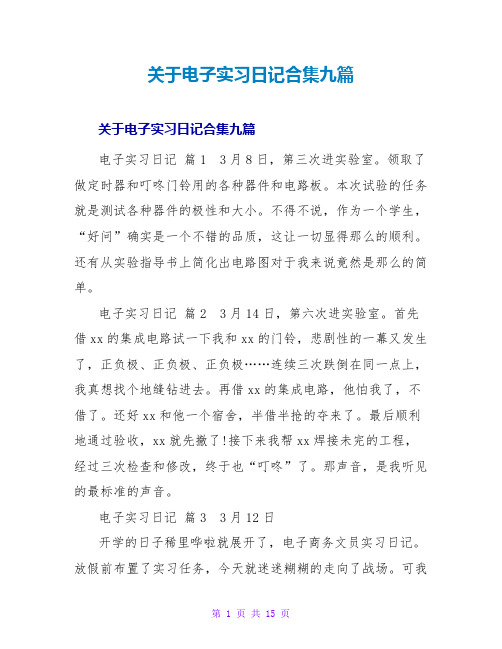 关于电子实习日记合集九篇

关于电子实习日记合集九篇

电子实习日记 篇1 3月8日，第三次进实验室。领取了做定时器和叮咚门铃用的各种器件和电路板。本次试验的任务就是测试各种器件的极性和大小。不得不说，作为一个学生，“好问”确实是一个不错的品质，这让一切显得那么的顺利。还有从实验指导书上简化出电路图对于我来说竟然是那么的简单。

电子实习日记 篇2 3月14日，第六次进实验室。首先借xx的集成电路试一下我和xx的门铃，悲剧性的一幕又发生了，正负极、正负极、正负极……连续三次跌倒在同一点上，我真想找个地缝钻进去。再借xx的集成电路，他怕我了，不借了。还好xx和他一个宿舍，半借半抢的夺来了。最后顺利地通过验收，xx就先撤了!接下来我帮xx焊接未完的工程，经过三次检查和修改，终于也“叮咚”了。那声音，是我听见的最标准的声音。

电子实习日记 篇3 3月12日

开学的日子稀里哗啦就展开了，电子商务文员实习日记。放假前布置了实习任务，今天就迷迷糊糊的走向了战场。可我

第 1 页 共 15 页